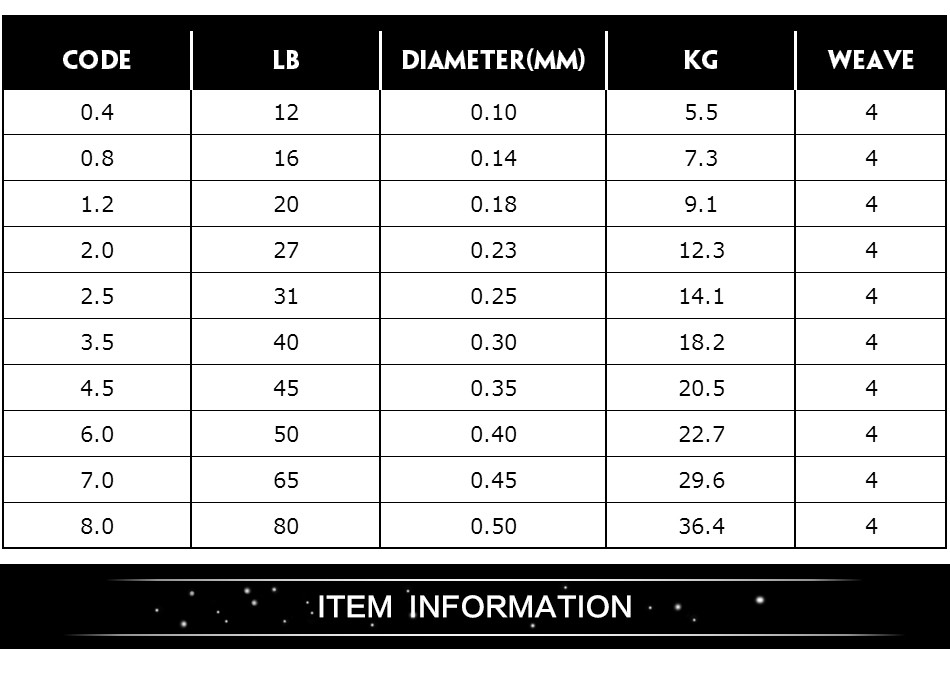 | CODE | LB | DIAMETER(MM) | KG | WEAVE |
|---|---|---|---|---|
| 0.4 | 12 | 0.10 | 5.5 | 4 |
| 0.8 | 16 | 0.14 | 7.3 | 4 |
| 1.2 | 20 | 0.18 | 9.1 | 4 |
| 2.0 | 27 | 0.23 | 12.3 | 4 |
| 2.5 | 31 | 0.25 | 14.1 | 4 |
| 3.5 | 40 | 0.30 | 18.2 | 4 |
| 4.5 | 45 | 0.35 | 20.5 | 4 |
| 6.0 | 50 | 0.40 | 22.7 | 4 |
| 7.0 | 65 | 0.45 | 29.6 | 4 |
| 8.0 | 80 | 0.50 | 36.4 | 4 |

ITEM INFORMATION